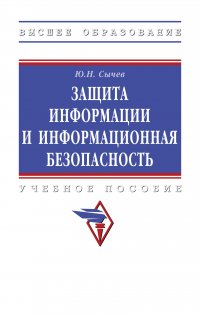 ВЫСШЕЕ ОБРАЗОВАНИЕ

Ю.Н. Сычев

ЗАЩИТА ИНФОРМАЦИИ И ИНФОРМАЦИОННАЯ БЕЗОПАСНОСТЬ

УЧЕБНОЕ ПОСОБИЕ